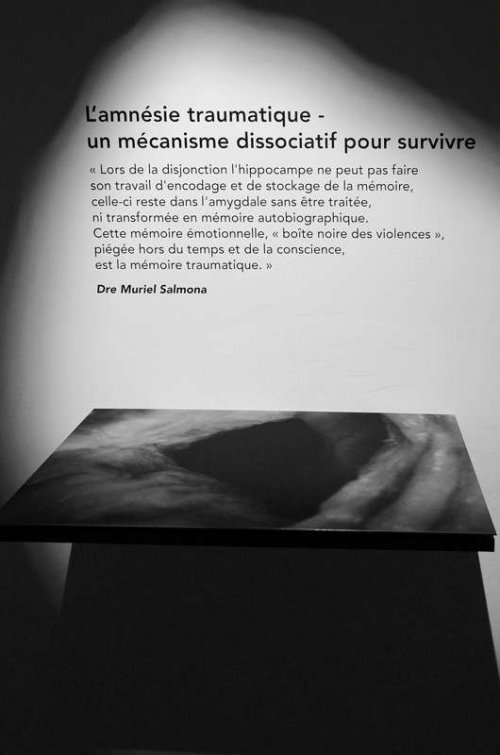 L'amnésie traumatique -
un mécanisme dissociatif pour survivre

« Lors de la disjonction l'hippocampe ne peut pas faire son travail d'encodage et de stockage de la mémoire, celle-ci reste dans l'amygdale sans être traitée, ni transformée en mémoire autobiographique. Cette mémoire émotionnelle, « boîte noire des violences », piégée hors du temps et de la conscience, est la mémoire traumatique. »

Dre Muriel Salmona